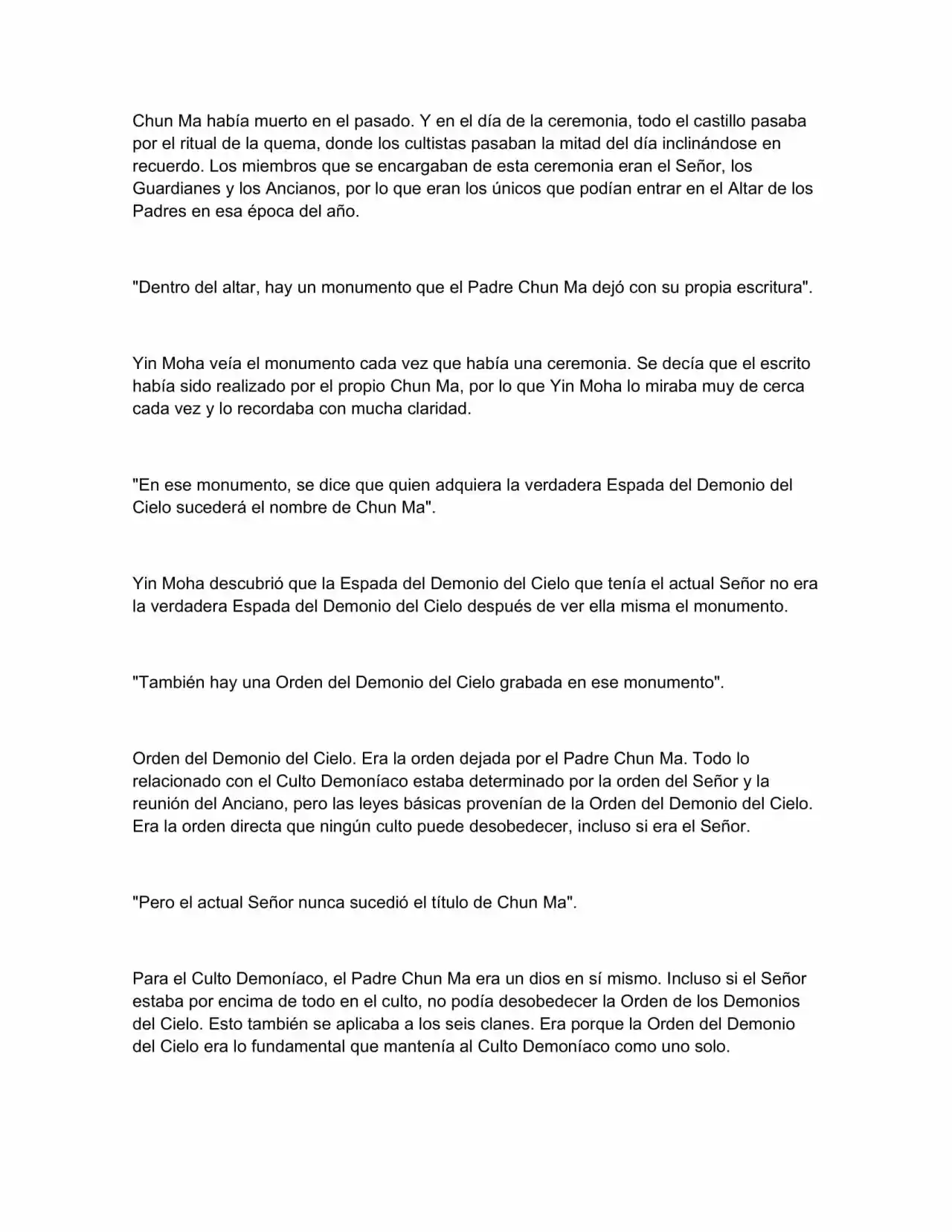 Chun Ma había muerto en el pasado. Y en el día de la ceremonia, todo el castillo pasaba por el ritual de la quema, donde los cultistas pasaban la mitad del día inclinándose en recuerdo. Los miembros que se encargaban de esta ceremonia eran el Señor, los Guardianes y los Ancianos, por lo que eran los únicos que podían entrar en el Altar de los Padres en esa época del año.

"Dentro del altar, hay un monumento que el Padre Chun Ma dejó con su propia escritura".

Yin Moha veía el monumento cada vez que había una ceremonia. Se decía que el escrito había sido realizado por el propio Chun Ma, por lo que Yin Moha lo miraba muy de cerca cada vez y lo recordaba con mucha claridad.

"En ese monumento, se dice que quien adquiera la verdadera Espada del Demonio del Cielo sucederá el nombre de Chun Ma".

Yin Moha descubrió que la Espada del Demonio del Cielo que tenía el actual Señor no era la verdadera Espada del Demonio del Cielo después de ver ella misma el monumento.

"También hay una Orden del Demonio del Cielo grabada en ese monumento".

Orden del Demonio del Cielo. Era la orden dejada por el Padre Chun Ma. Todo lo relacionado con el Culto Demoníaco estaba determinado por la orden del Señor y la reunión del Anciano, pero las leyes básicas provenían de la Orden del Demonio del Cielo. Era la orden directa que ningún culto puede desobedecer, incluso si era el Señor.

"Pero el actual Señor nunca sucedió el título de Chun Ma".

Para el Culto Demoníaco, el Padre Chun Ma era un dios en sí mismo. Incluso si el Señor estaba por encima de todo en el culto, no podía desobedecer la Orden de los Demonios del Cielo. Esto también se aplicaba a los seis clanes. Era porque la Orden del Demonio del Cielo era lo fundamental que mantenía al Culto Demoníaco como uno solo.